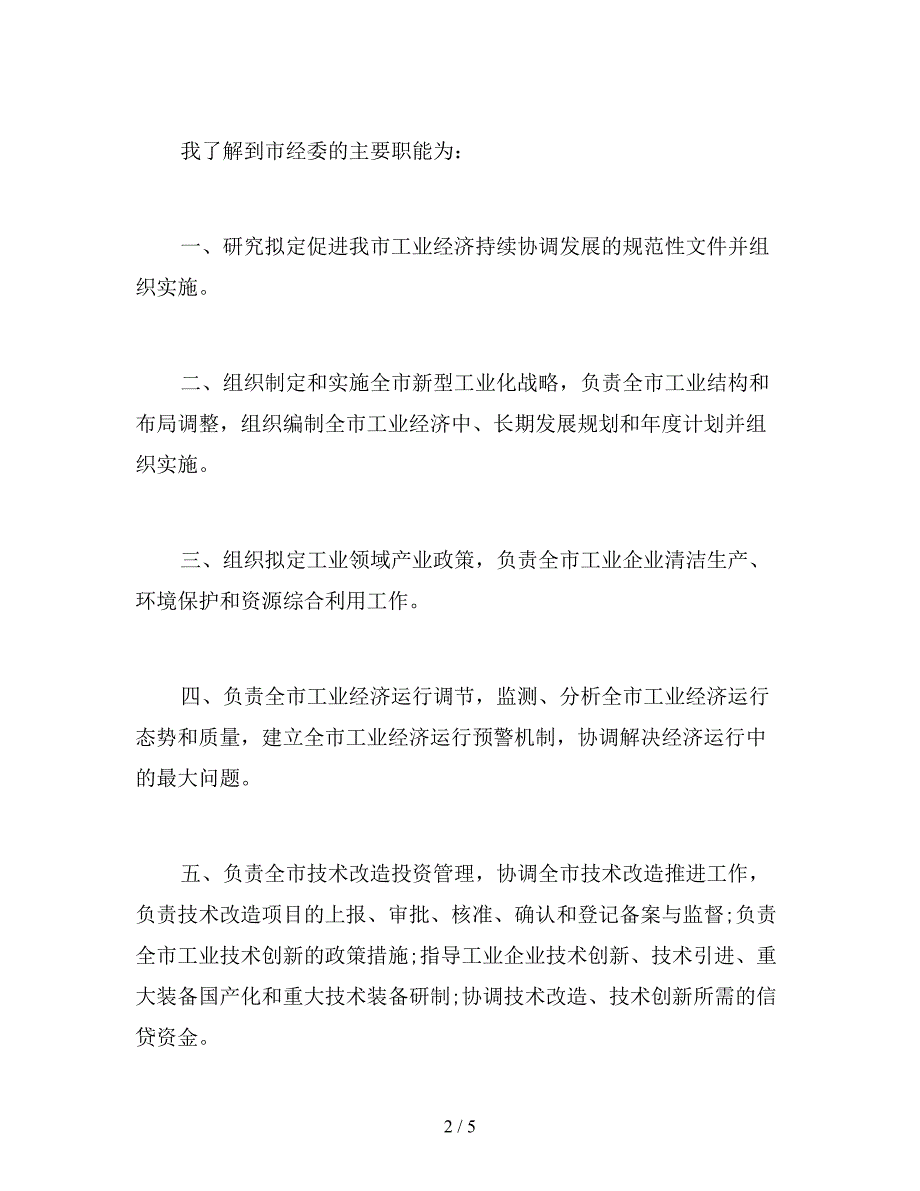 我了解到市经委的主要职能为：

一、研究拟定促进我市工业经济持续协调发展的规范性文件并组织实施。

二、组织制定和实施全市新型工业化战略，负责全市工业结构和布局调整，组织编制全市工业经济中、长期发展规划和年度计划并组织实施。

三、组织拟定工业领域产业政策，负责全市工业企业清洁生产、环境保护和资源综合利用工作。

四、负责全市工业经济运行调节，监测、分析全市工业经济运行态势和质量，建立全市工业经济运行预警机制，协调解决经济运行中的最大问题。

五、负责全市技术改造投资管理，协调全市技术改造推进工作，负责技术改造项目的上报、审批、核准、确认和登记备案与监督;负责全市工业技术创新的政策措施;指导工业企业技术创新、技术引进、重大装备国产化和重大技术装备研制;协调技术改造、技术创新所需的信贷资金。

2 / 5